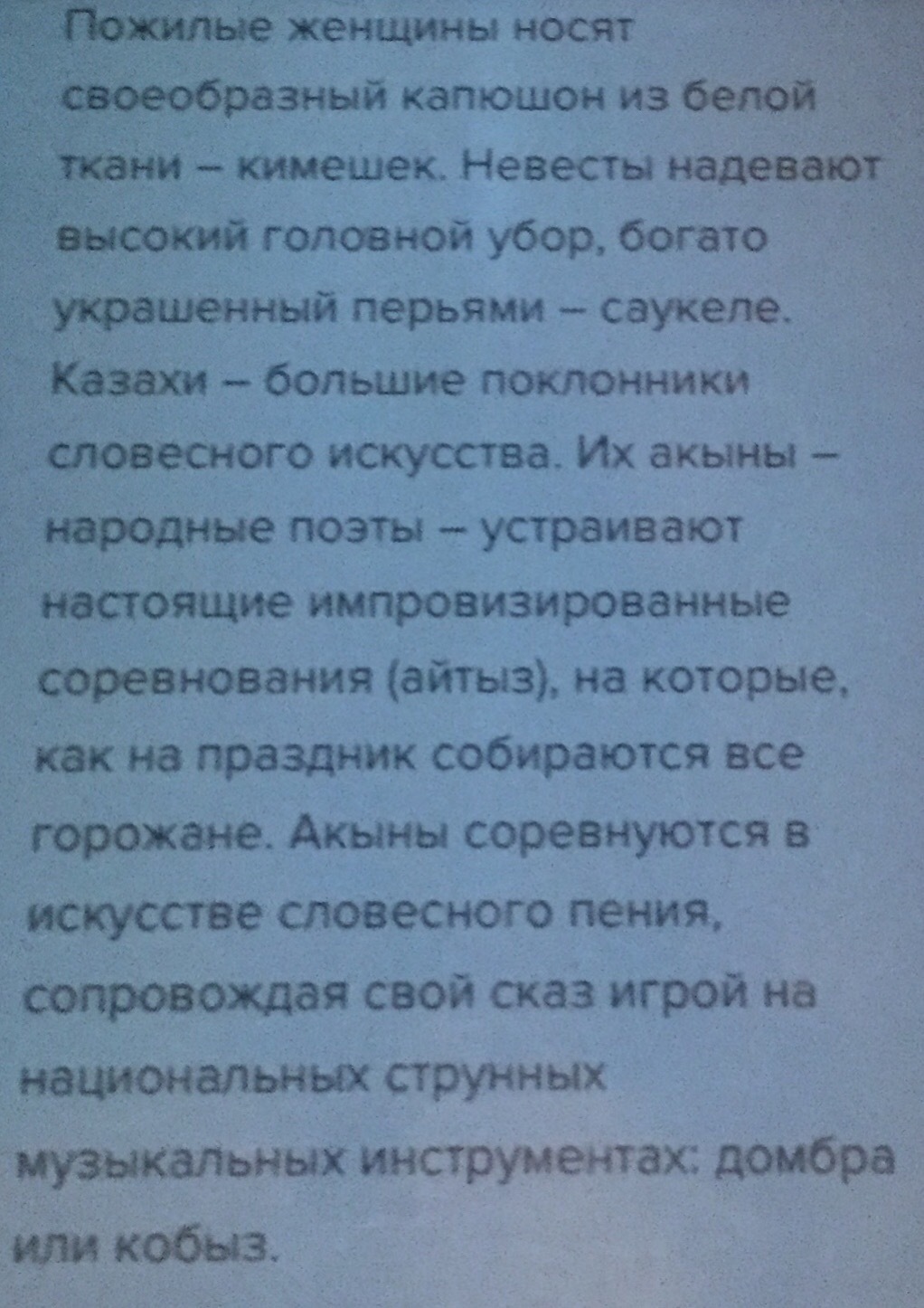 Пожилые женщины носят своеобразный капюшон из белой ткани – кимешек. Невесты надевают высокий головной убор, богато украшенный перьями – саукеле. Казахи – большие поклонники словесного искусства. Их акыны – народные поэты – устраивают настоящие импровизированные соревнования (айтыз), на которые, как на праздник собираются все горожане. Акыны соревнуются в искусстве словесного пения, сопровождая свой сказ игрой на национальных струнных музыкальных инструментах: домбра или кобыз.